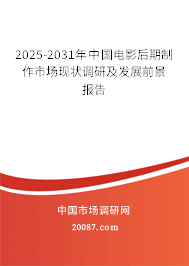 2025-2031年中国电影后期制作市场现状调研及发展前景报告

中国市场调研网

20087.com